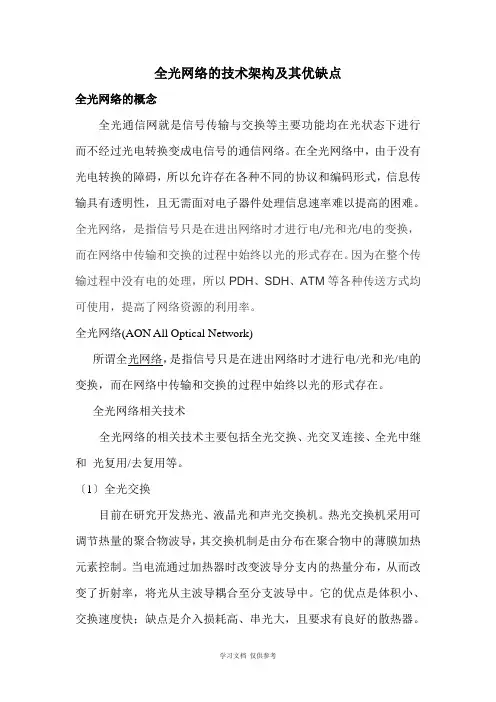 全光网络的技术架构及其优缺点

全光网络的概念

全光通信网就是信号传输与交换等主要功能均在光状态下进行而不经过光电转换变成电信号的通信网络。在全光网络中，由于没有光电转换的障碍，所以允许存在各种不同的协议和编码形式，信息传输具有透明性，且无需面对电子器件处理信息速率难以提高的困难。全光网络，是指信号只是在进出网络时才进行电/光和光/电的变换，而在网络中传输和交换的过程中始终以光的形式存在。因为在整个传输过程中没有电的处理，所以 PDH、SDH、ATM 等各种传送方式均可使用，提高了网络资源的利用率。

全光网络(AON All Optical Network)

所谓全光网络，是指信号只是在进出网络时才进行电/光和光/电的变换，而在网络中传输和交换的过程中始终以光的形式存在。

全光网络相关技术

全光网络的相关技术主要包括全光交换、光交叉连接、全光中继和 光复用/去复用等。

〔1〕全光交换

目前在研究开发热光、液晶光和声光交换机。热光交换机采用可调节热量的聚合物波导，其交换机制是由分布在聚合物中的薄膜加热元素控制。当电流通过加热器时改变波导分支内的热量分布，从而改变了折射率，将光从主波导耦合至分支波导中。它的优点是体积小、交换速度快；缺点是介入损耗高、串光大，且要求有良好的散热器。

学习文档 仅供参考